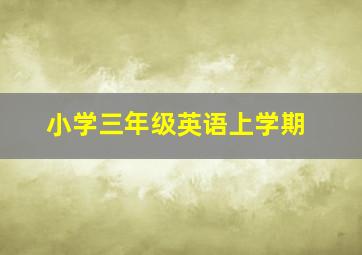 小学三年级英语上学期